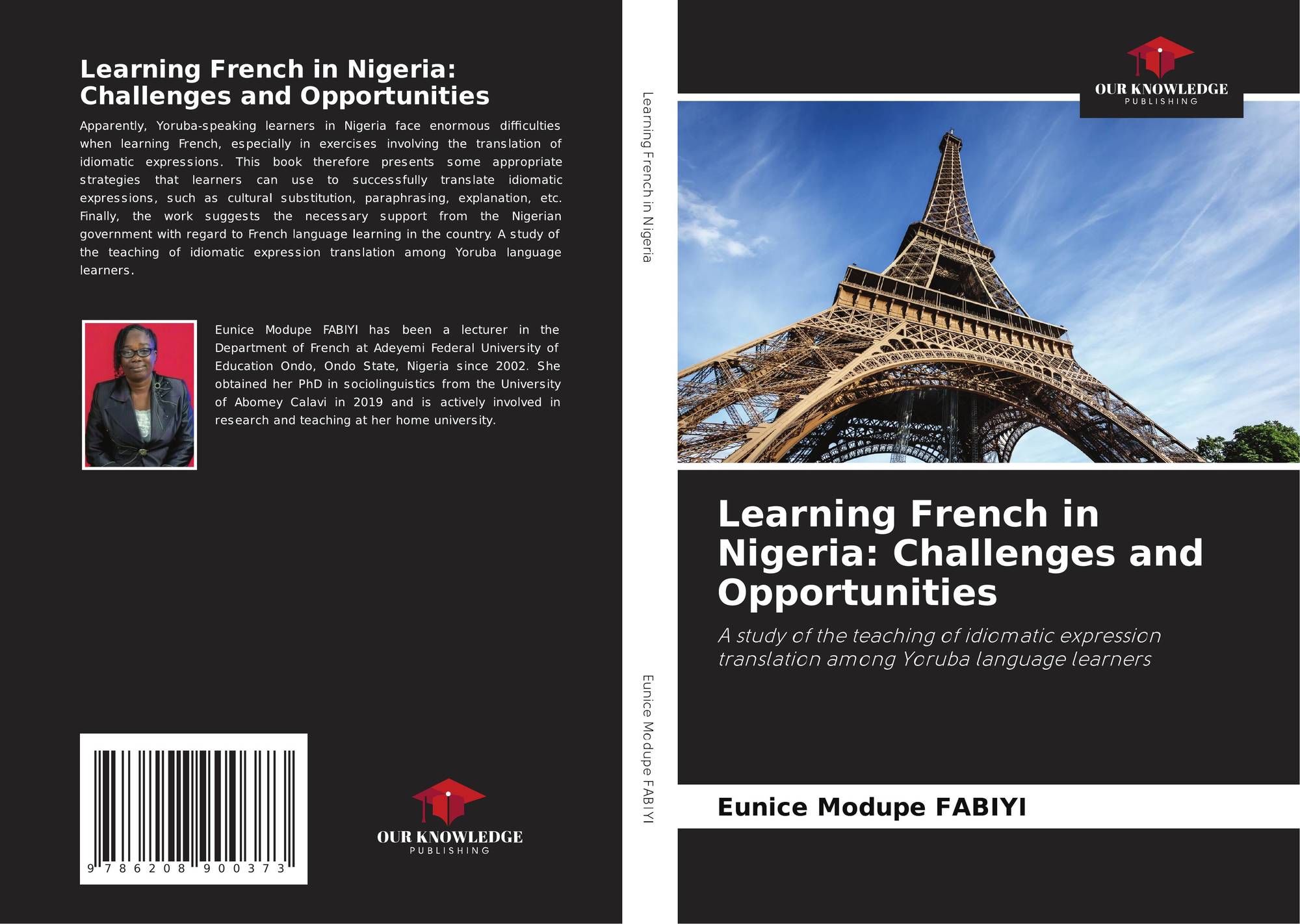 Learning French in Nigeria: Challenges and Opportunities

Apparently, Yoruba-speaking learners in Nigeria face enormous difficulties when learning French, especially in exercises involving the translation of idiomatic expressions. This book therefore presents some appropriate strategies that learners can use to successfully translate idiomatic expressions, such as cultural substitution, paraphrasing, explanation, etc. Finally, the work suggests the necessary support from the Nigerian government with regard to French language learning in the country. A study of the teaching of idiomatic expression translation among Yoruba language learners.

Eunice Modupe FABIYI has been a lecturer in the Department of French at Adeyemi Federal University of Education Ondo, Ondo State, Nigeria since 2002. She obtained her PhD in sociolinguistics from the University of Abomey Calavi in 2019 and is actively involved in research and teaching at her home university.

9 786208 900373

OUR KNOWLEDGE
PUBLISHING

Learning French in Nigeria

Eunice Modupe FABIYI

OUR KNOWLEDGE
PUBLISHING

Learning French in Nigeria: Challenges and Opportunities

A study of the teaching of idiomatic expression translation among Yoruba language learners

Eunice Modupe FABIYI